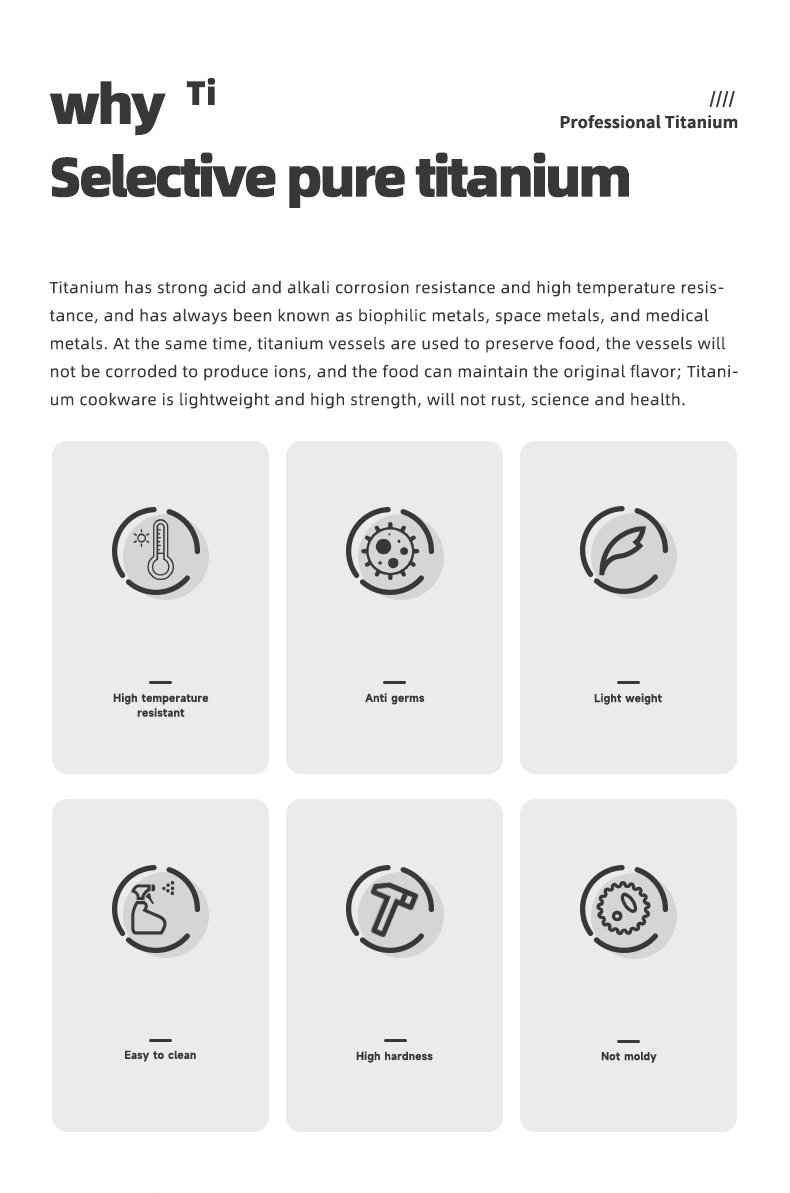 why Ti

////
Professional Titanium

Selective pure titanium

Titanium has strong acid and alkali corrosion resistance and high temperature resistance, and has always been known as biophilic metals, space metals, and medical metals. At the same time, titanium vessels are used to preserve food, the vessels will not be corroded to produce ions, and the food can maintain the original flavor; Titanium cookware is lightweight and high strength, will not rust, science and health.

High temperature resistant

Anti germs

Light weight

Easy to clean

High hardness

Not moldy